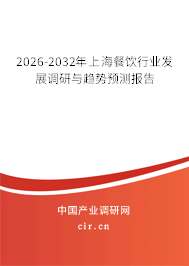 2026-2032年上海餐饮行业发展调研与趋势预测报告

中国产业调研网

cir.cn